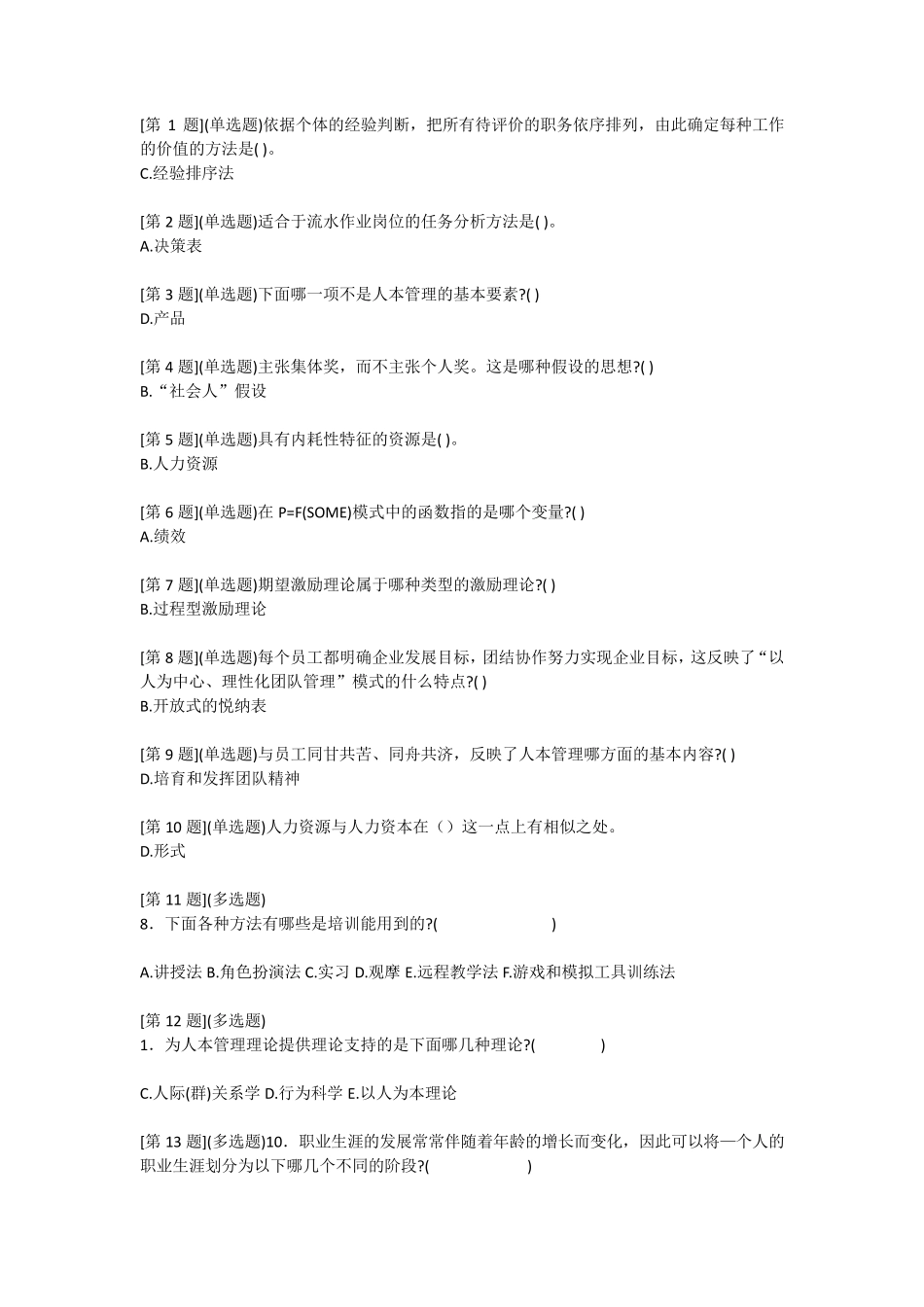 [第 1 题](单选题)依据个体的经验判断，把所有待评价的职务依序排列，由此确定每种工作的价值的方法是( )。
C.经验排序法

[第 2 题](单选题)适合于流水作业岗位的任务分析方法是( )。
A.决策表

[第 3 题](单选题)下面哪一项不是人本管理的基本要素?( )
D.产品

[第 4 题](单选题)主张集体奖，而不主张个人奖。这是哪种假设的思想?( )
B.“社会人”假设

[第 5 题](单选题)具有内耗性特征的资源是( )。
B.人力资源

[第 6 题](单选题)在 P=F(SOME)模式中的函数指的是哪个变量?( )
A.绩效

[第 7 题](单选题)期望激励理论属于哪种类型的激励理论?( )
B.过程型激励理论

[第 8 题](单选题)每个员工都明确企业发展目标，团结协作努力实现企业目标，这反映了“以人为中心、理性化团队管理”模式的什么特点?( )
B.开放式的悦纳表

[第 9 题](单选题)与员工同甘共苦、同舟共济，反映了人本管理哪方面的基本内容?( )
D.培育和发挥团队精神

[第 10 题](单选题)人力资源与人力资本在（）这一点上有相似之处。
D.形式

[第 11 题](多选题)
8．下面各种方法有哪些是培训能用到的?( )

A.讲授法 B.角色扮演法 C.实习 D.观摩 E.远程教学法 F.游戏和模拟工具训练法

[第 12 题](多选题)
1．为人本管理理论提供理论支持的是下面哪几种理论?( )

C.人际(群)关系学 D.行为科学 E.以人为本理论

[第 13 题](多选题)10．职业生涯的发展常常伴随着年龄的增长而变化，因此可以将一个人的职业生涯划分为以下哪几个不同的阶段?( )